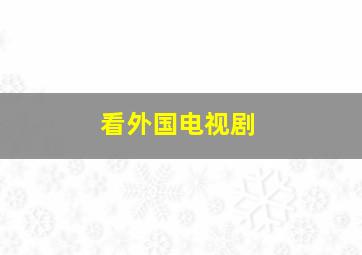 看外国电视剧